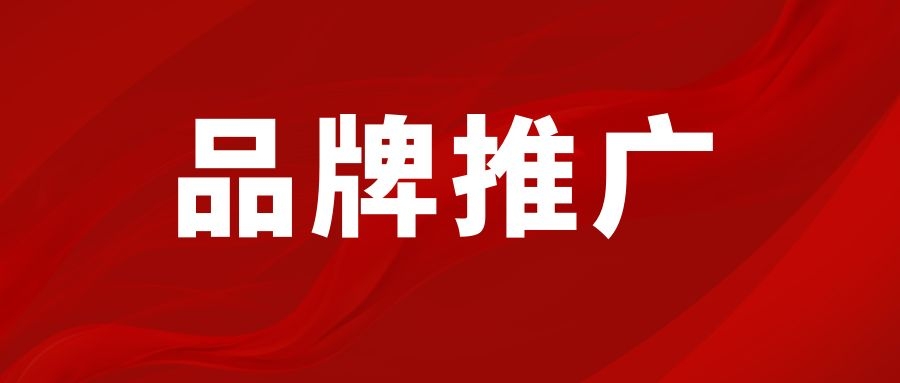 品牌推广